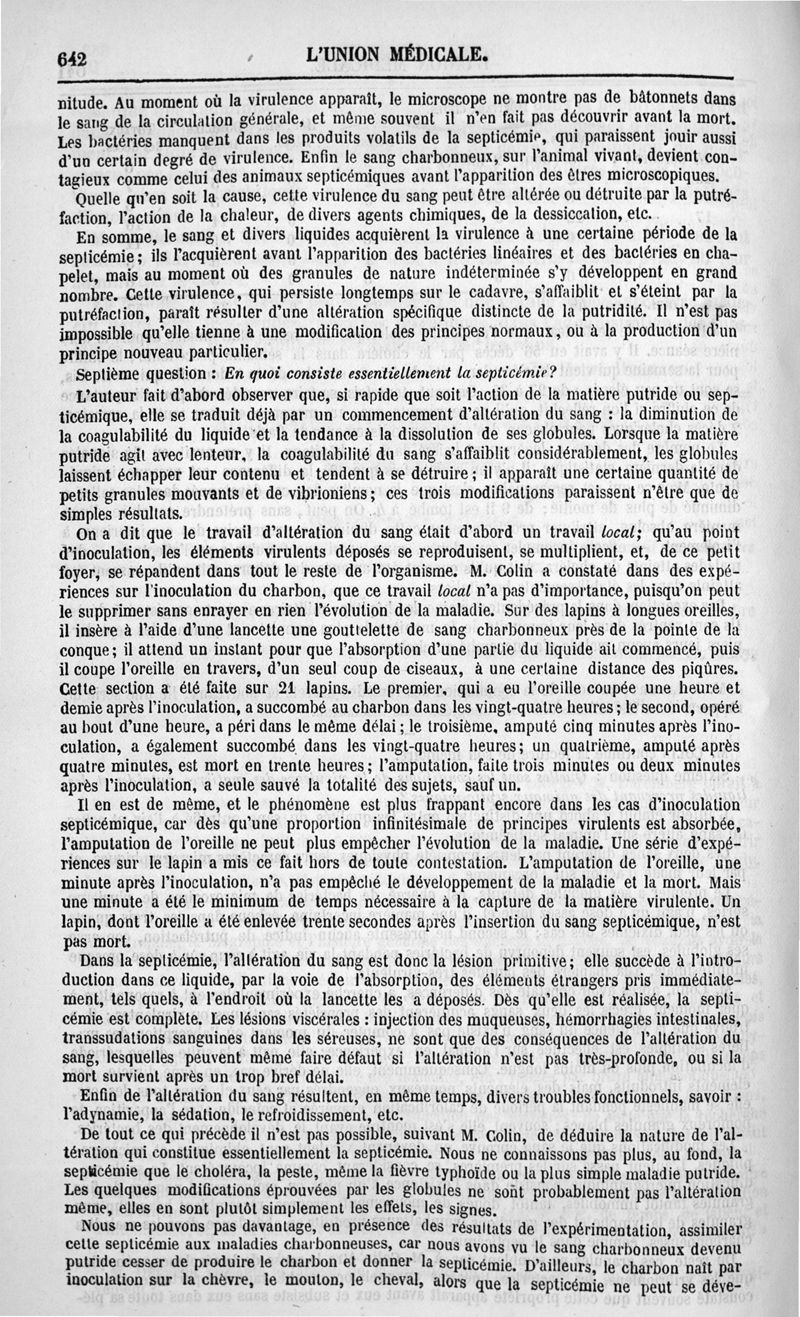 642 L'UNION MÉDICALE.

nitude. Au moment où la virulence apparaît, le microscope ne montre pas de bâtonnets dans le sang de la circulation générale, et même souvent il n'en fait pas découvrir avant la mort. Les bactéries manquent dans les produits volatils de la septicémie, qui paraissent jouir aussi d'un certain degré de virulence. Enfin le sang charbonneux, sur l'animal vivant, devient contagieux comme celui des animaux septicémiques avant l'apparition des êtres microscopiques.

Quelle qu'en soit la cause, cette virulence du sang peut être altérée ou détruite par la putréfaction, l'action de la chaleur, de divers agents chimiques, de la dessiccation, etc.

En somme, le sang et divers liquides acquièrent la virulence à une certaine période de la septicémie; ils l'acquièrent avant l'apparition des bactéries linéaires et des bactéries en chapelet, mais au moment où des granules de nature indéterminée s'y développent en grand nombre. Cette virulence, qui persiste longtemps sur le cadavre, s'affaiblit et s'éteint par la putréfaction, paraît résulter d'une altération spécifique distincte de la putridité. Il n'est pas impossible qu'elle tienne à une modification des principes normaux, ou à la production d'un principe nouveau particulier.

Septième question : En quoi consiste essentiellement la septicémie?

L'auteur fait d'abord observer que, si rapide que soit l'action de la matière putride ou septicémique, elle se traduit déjà par un commencement d'altération du sang : la diminution de la coagulabilité du liquide et la tendance à la dissolution de ses globules. Lorsque la matière putride agit avec lenteur, la coagulabilité du sang s'affaiblit considérablement, les globules laissent échapper leur contenu et tendent à se détruire; il apparaît une certaine quantité de petits granules mouvants et de vibrioniens; ces trois modifications paraissent n'être que de simples résultats.

On a dit que le travail d'altération du sang était d'abord un travail local; qu'au point d'inoculation, les éléments virulents déposés se reproduisent, se multiplient, et, de ce petit foyer, se répandent dans tout le reste de l'organisme. M. Colin a constaté dans des expériences sur l'inoculation du charbon, que ce travail local n'a pas d'importance, puisqu'on peut le supprimer sans enrayer en rien l'évolution de la maladie. Sur des lapins à longues oreilles, il insère à l'aide d'une lancette une gouttelette de sang charbonneux près de la pointe de la conque; il attend un instant pour que l'absorption d'une partie du liquide ait commencé, puis il coupe l'oreille en travers, d'un seul coup de ciseaux, à une certaine distance des piqûres. Cette section a été faite sur 21 lapins. Le premier, qui a eu l'oreille coupée une heure et demie après l'inoculation, a succombé au charbon dans les vingt-quatre heures; le second, opéré au bout d'une heure, a péri dans le même délai; le troisième, amputé cinq minutes après l'inoculation, a également succombé dans les vingt-quatre heures; un quatrième, amputé après quatre minutes, est mort en trente heures; l'amputation, faite trois minutes ou deux minutes après l'inoculation, a seule sauvé la totalité des sujets, sauf un.

Il en est de même, et le phénomène est plus frappant encore dans les cas d'inoculation septicémique, car dès qu'une proportion infinitésimale de principes virulents est absorbée, l'amputation de l'oreille ne peut plus empêcher l'évolution de la maladie. Une série d'expériences sur le lapin a mis ce fait hors de toute contestation. L'amputation de l'oreille, une minute après l'inoculation, n'a pas empêché le développement de la maladie et la mort. Mais une minute a été le minimum de temps nécessaire à la capture de la matière virulente. Un lapin, dont l'oreille a été enlevée trente secondes après l'insertion du sang septicémique, n'est pas mort.

Dans la septicémie, l'altération du sang est donc la lésion primitive; elle succède à l'introduction dans ce liquide, par la voie de l'absorption, des éléments étrangers pris immédiatement, tels quels, à l'endroit où la lancette les a déposés. Dès qu'elle est réalisée, la septicémie est complète. Les lésions viscérales : injection des muqueuses, hémorrhagies intestinales, transsudations sanguines dans les séreuses, ne sont que des conséquences de l'altération du sang, lesquelles peuvent même faire défaut si l'altération n'est pas très-profonde, ou si la mort survient après un trop bref délai.

Enfin de l'altération du sang résultent, en même temps, divers troubles fonctionnels, savoir : l'adynamie, la sédation, le refroidissement, etc.

De tout ce qui précède il n'est pas possible, suivant M. Colin, de déduire la nature de l'altération qui constitue essentiellement la septicémie. Nous ne connaissons pas plus, au fond, la septicémie que le choléra, la peste, même la fièvre typhoïde ou la plus simple maladie putride. Les quelques modifications éprouvées par les globules ne sont probablement pas l'altération même, elles en sont plutôt simplement les effets, les signes.

Nous ne pouvons pas davantage, en présence des résultats de l'expérimentation, assimiler cette septicémie aux maladies charbonneuses, car nous avons vu le sang charbonneux devenu putride cesser de produire le charbon et donner la septicémie. D'ailleurs, le charbon naît par inoculation sur la chèvre, le mouton, le cheval, alors que la septicémie ne peut se déve-